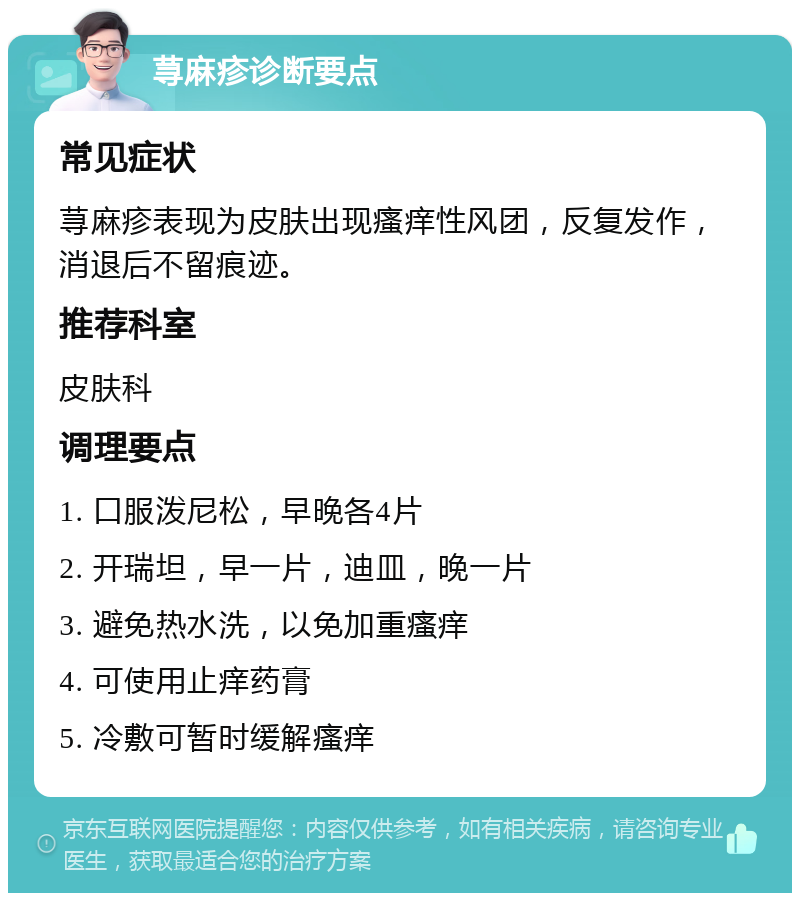 荨麻疹诊断要点

常见症状

荨麻疹表现为皮肤出现瘙痒性风团，反复发作，消退后不留痕迹。

推荐科室

皮肤科

调理要点

1. 口服泼尼松，早晚各4片

2. 开瑞坦，早一片，迪皿，晚一片

3. 避免热水洗，以免加重瘙痒

4. 可使用止痒药膏

5. 冷敷可暂时缓解瘙痒

京东互联网医院提醒您：内容仅供参考，如有相关疾病，请咨询专业医生，获取最适合您的治疗方案